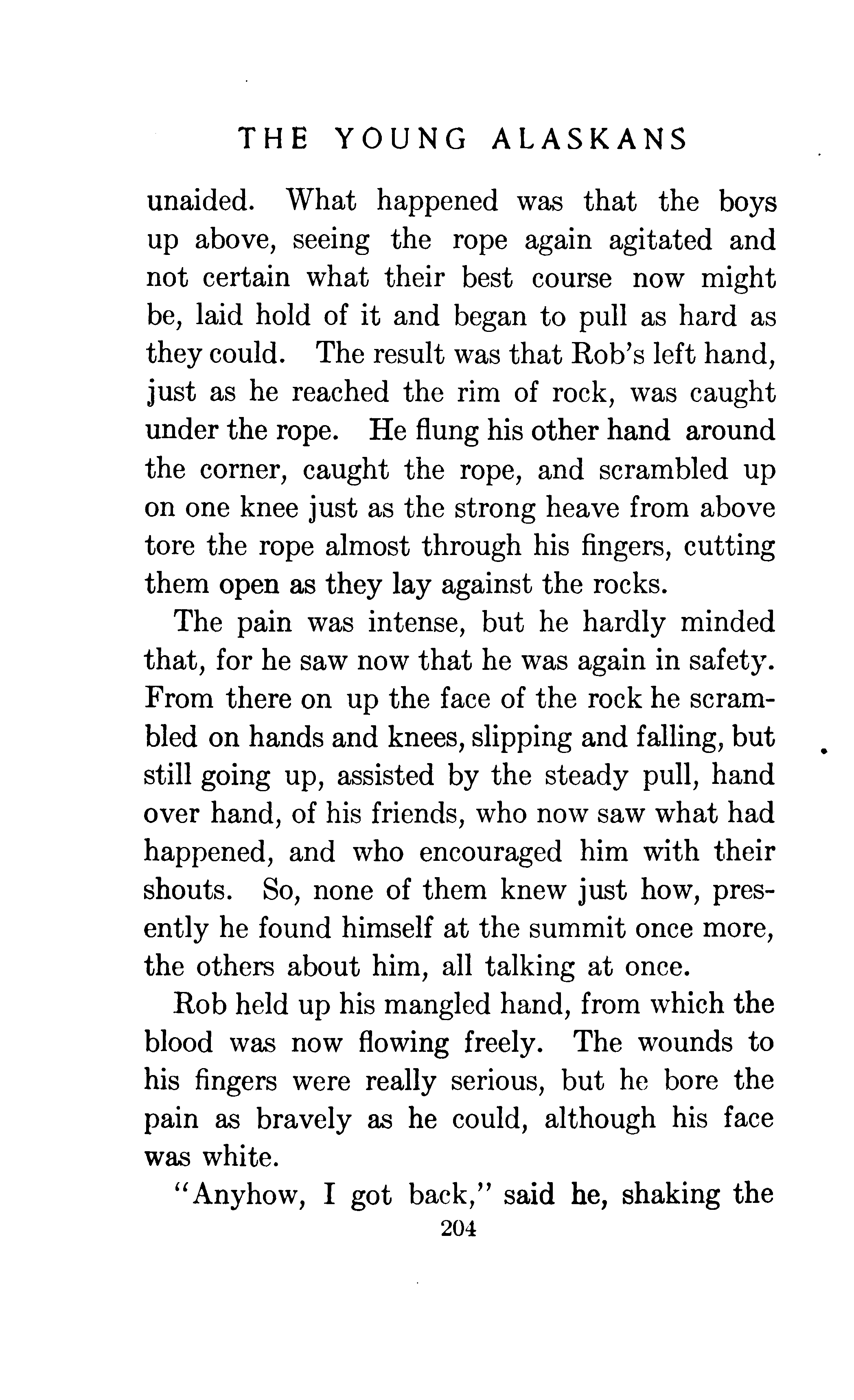 THE YOUNG ALASKANS

unaided. What happened was that the boys up above, seeing the rope again agitated and not certain what their best course now might be, laid hold of it and began to pull as hard as they could. The result was that Rob's left hand, just as he reached the rim of rock, was caught under the rope. He flung his other hand around the corner, caught the rope, and scrambled up on one knee just as the strong heave from above tore the rope almost through his fingers, cutting them open as they lay against the rocks.

The pain was intense, but he hardly minded that, for he saw now that he was again in safety. From there on up the face of the rock he scrambled on hands and knees, slipping and falling, but still going up, assisted by the steady pull, hand over hand, of his friends, who now saw what had happened, and who encouraged him with their shouts. So, none of them knew just how, presently he found himself at the summit once more, the others about him, all talking at once.

Rob held up his mangled hand, from which the blood was now flowing freely. The wounds to his fingers were really serious, but he bore the pain as bravely as he could, although his face was white.

"Anyhow, I got back," said he, shaking the

204